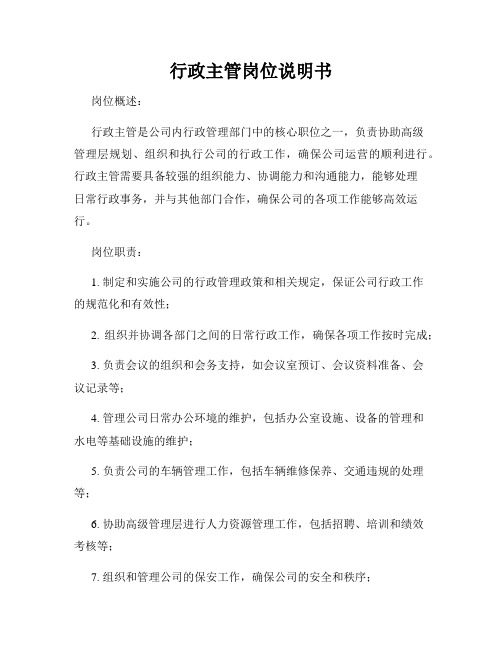 行政主管岗位说明书

岗位概述：

行政主管是公司内行政管理部门中的核心职位之一，负责协助高级管理层规划、组织和执行公司的行政工作，确保公司运营的顺利进行。行政主管需要具备较强的组织能力、协调能力和沟通能力，能够处理日常行政事务，并与其他部门合作，确保公司的各项工作能够高效运行。

岗位职责：

1. 制定和实施公司的行政管理政策和相关规定，保证公司行政工作的规范化和有效性；

2. 组织并协调各部门之间的日常行政工作，确保各项工作按时完成；

3. 负责会议的组织和会务支持，如会议室预订、会议资料准备、会议记录等；

4. 管理公司日常办公环境的维护，包括办公室设施、设备的管理和水电等基础设施的维护；

5. 负责公司的车辆管理工作，包括车辆维修保养、交通违规的处理等；

6. 协助高级管理层进行人力资源管理工作，包括招聘、培训和绩效考核等；

7. 组织和管理公司的保安工作，确保公司的安全和秩序；